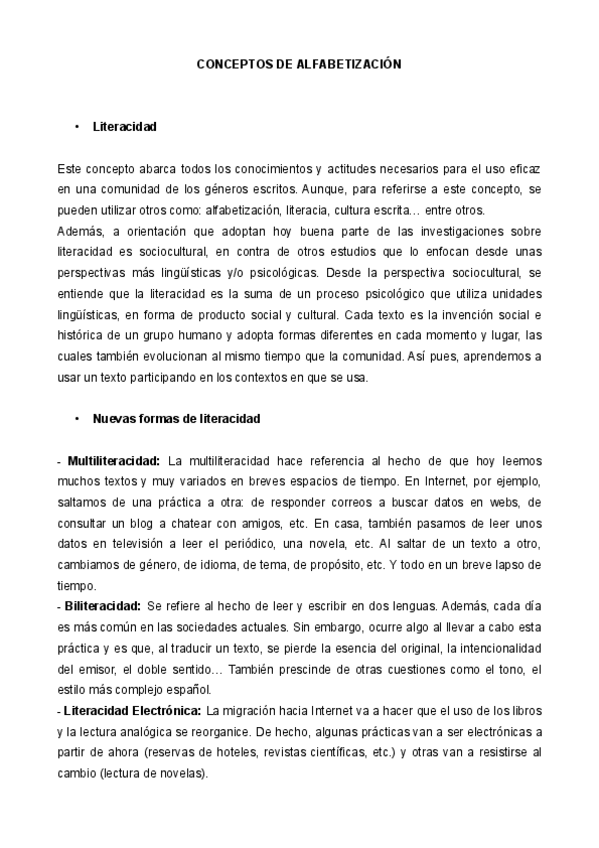 CONCEPTOS DE ALFABETIZACIÓN

• Literacidad

Este concepto abarca todos los conocimientos y actitudes necesarios para el uso eficaz en una comunidad de los géneros escritos. Aunque, para referirse a este concepto, se pueden utilizar otros como: alfabetización, literacia, cultura escrita… entre otros.
Además, a orientación que adoptan hoy buena parte de las investigaciones sobre literacidad es sociocultural, en contra de otros estudios que lo enfocan desde unas perspectivas más lingüísticas y/o psicológicas. Desde la perspectiva sociocultural, se entiende que la literacidad es la suma de un proceso psicológico que utiliza unidades lingüísticas, en forma de producto social y cultural. Cada texto es la invención social e histórica de un grupo humano y adopta formas diferentes en cada momento y lugar, las cuales también evolucionan al mismo tiempo que la comunidad. Así pues, aprendemos a usar un texto participando en los contextos en que se usa.

• Nuevas formas de literacidad

- Multiliteracidad: La multiliteracidad hace referencia al hecho de que hoy leemos muchos textos y muy variados en breves espacios de tiempo. En Internet, por ejemplo, saltamos de una práctica a otra: de responder correos a buscar datos en webs, de consultar un blog a chatear con amigos, etc. En casa, también pasamos de leer unos datos en televisión a leer el periódico, una novela, etc. Al saltar de un texto a otro, cambiamos de género, de idioma, de tema, de propósito, etc. Y todo en un breve lapso de tiempo.
- Biliteracidad: Se refiere al hecho de leer y escribir en dos lenguas. Además, cada día es más común en las sociedades actuales. Sin embargo, ocurre algo al llevar a cabo esta práctica y es que, al traducir un texto, se pierde la esencia del original, la intencionalidad del emisor, el doble sentido… También prescinde de otras cuestiones como el tono, el estilo más complejo español.
- Literacidad Electrónica: La migración hacia Internet va a hacer que el uso de los libros y la lectura analógica se reorganice. De hecho, algunas prácticas van a ser electrónicas a partir de ahora (reservas de hoteles, revistas científicas, etc.) y otras van a resistirse al cambio (lectura de novelas).